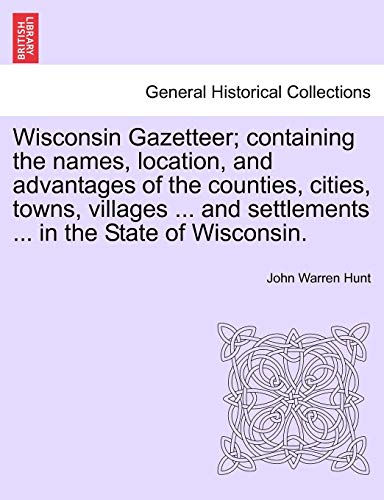 BRITISH LIBRARY

General Historical Collections

Wisconsin Gazetteer; containing the names, location, and advantages of the counties, cities, towns, villages ... and settlements ... in the State of Wisconsin.

John Warren Hunt